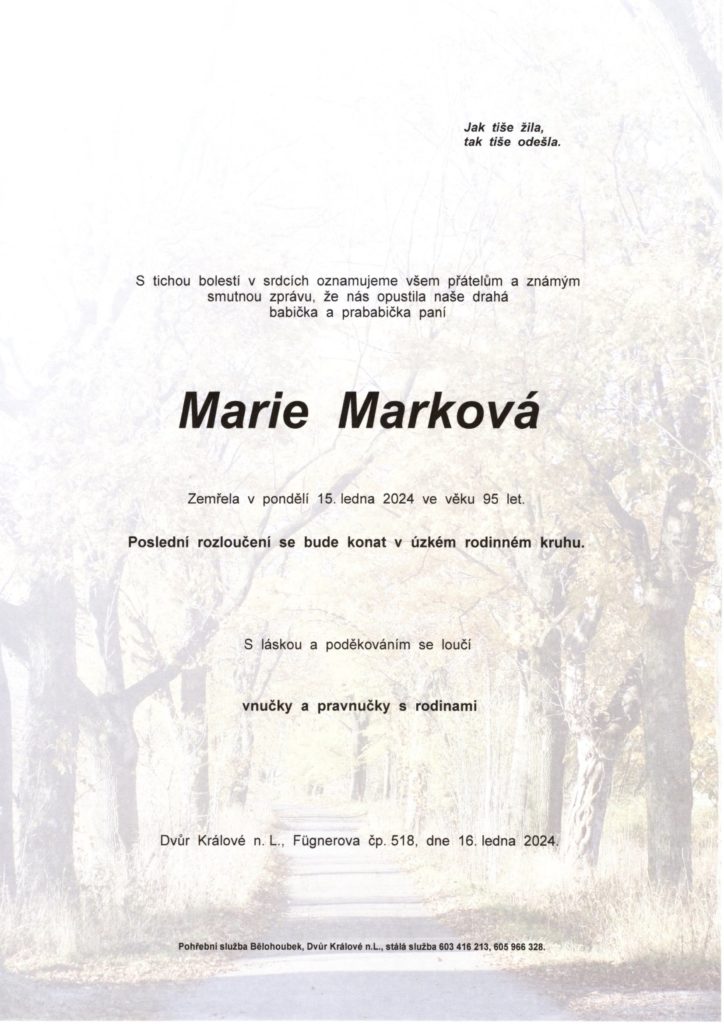 Jak tiše žila,
tak tiše odešla.

S tichou bolestí v srdcích oznamujeme všem přátelům a známým smutnou zprávu, že nás opustila naše drahá babička a prababička paní

Marie Marková

Zemřela v pondělí 15. ledna 2024 ve věku 95 let.

Poslední rozloučení se bude konat v úzkém rodinném kruhu.

S láskou a poděkováním se loučí

vnučky a pravnučky s rodinami

Dvůr Králové n. L., Fügnerova čp. 518, dne 16. ledna 2024.

Pohřební služba Bělohoubek, Dvůr Králové n.L., stálá služba 603 416 213, 605 966 328.